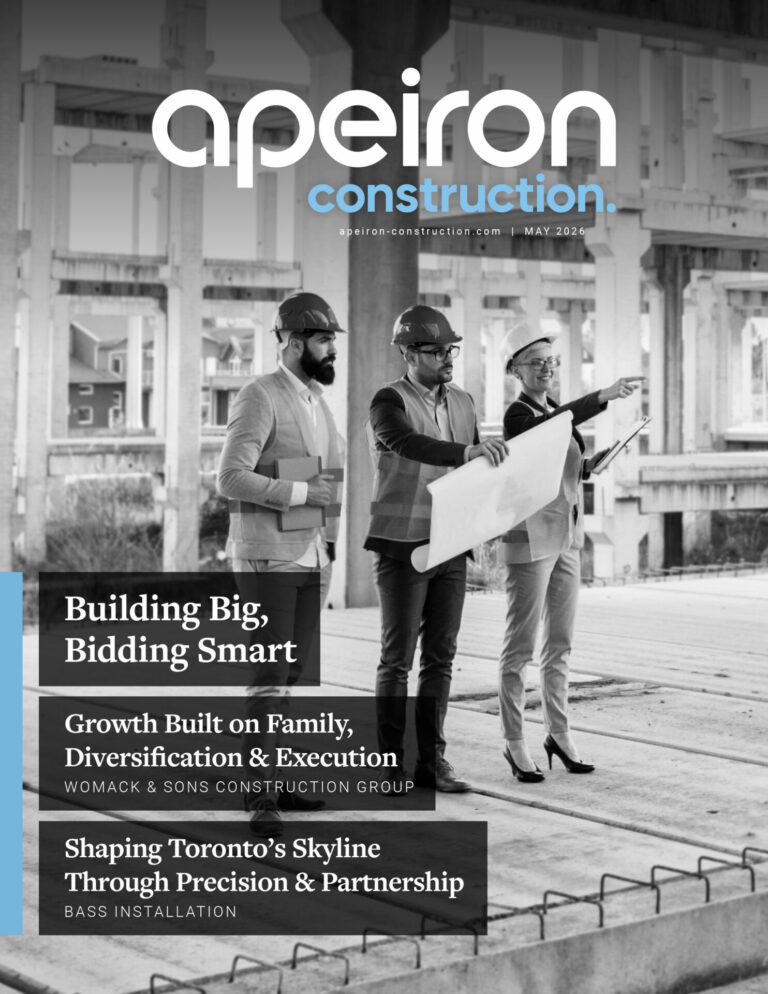 apeiron
construction.

apeiron-construction.com | MAY 2026

Building Big,
Bidding Smart

Growth Built on Family,
Diversification & Execution
WOMACK & SONS CONSTRUCTION GROUP

Shaping Toronto's Skyline
Through Precision & Partnership
BASS INSTALLATION